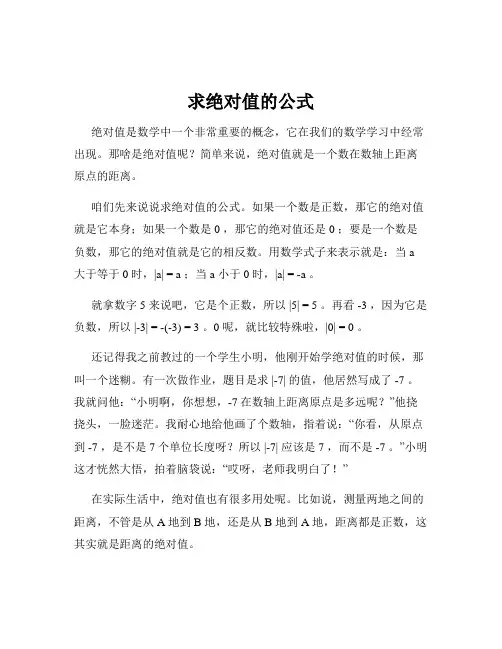 求绝对值的公式

绝对值是数学中一个非常重要的概念，它在我们的数学学习中经常出现。那啥是绝对值呢？简单来说，绝对值就是一个数在数轴上距离原点的距离。

咱们先来说说求绝对值的公式。如果一个数是正数，那它的绝对值就是它本身；如果一个数是 0 ，那它的绝对值还是 0 ；要是一个数是负数，那它的绝对值就是它的相反数。用数学式子来表示就是：当 a 大于等于 0 时，$|a| = a$ ；当 a 小于 0 时，$|a| = -a$ 。

就拿数字 5 来说吧，它是个正数，所以 $|5| = 5$ 。再看 -3 ，因为它是负数，所以 $|-3| = -(-3) = 3$ 。0 呢，就比较特殊啦，$|0| = 0$ 。

还记得我之前教过的一个学生小明，他刚开始学绝对值的时候，那叫一个迷糊。有一次做作业，题目是求 $|-7|$ 的值，他居然写成了 -7 。我就问他：“小明啊，你想想，-7 在数轴上距离原点是多远呢？”他挠挠头，一脸迷茫。我耐心地给他画了个数轴，指着说：“你看，从原点到 -7 ，是不是 7 个单位长度呀？所以 $|-7|$ 应该是 7 ，而不是 -7 。”小明这才恍然大悟，拍着脑袋说：“哎呀，老师我明白了！”

在实际生活中，绝对值也有很多用处呢。比如说，测量两地之间的距离，不管是从 A 地到 B 地，还是从 B 地到 A 地，距离都是正数，这其实就是距离的绝对值。